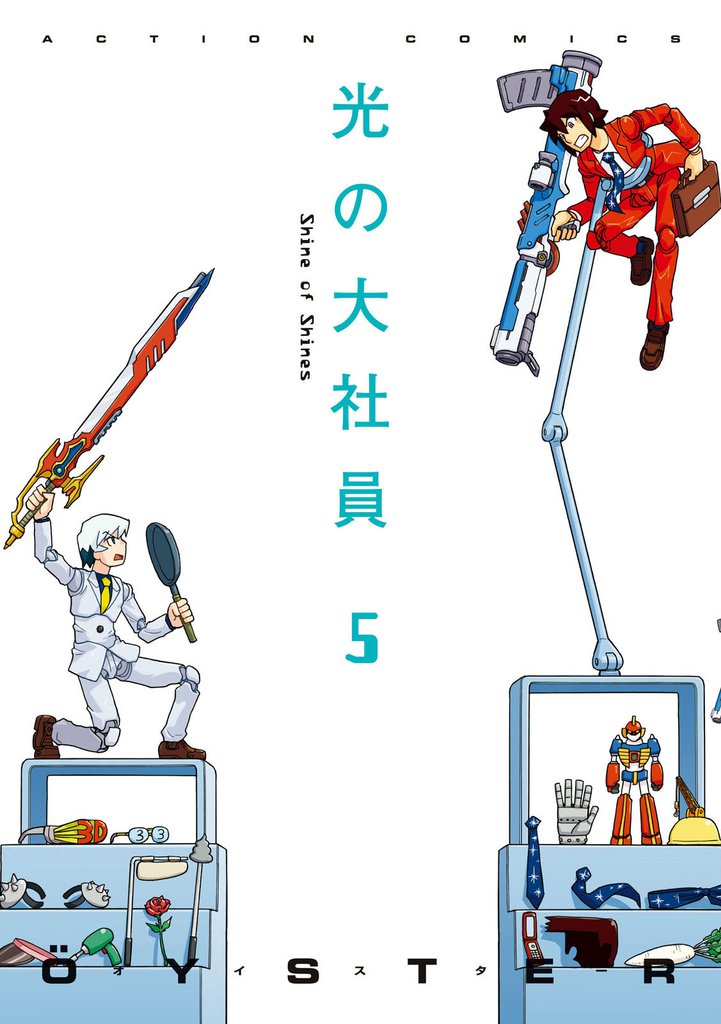 ACTION COMICS

光の大社員

Shine of Shines

5

3D

ÖYSTER
オイスター